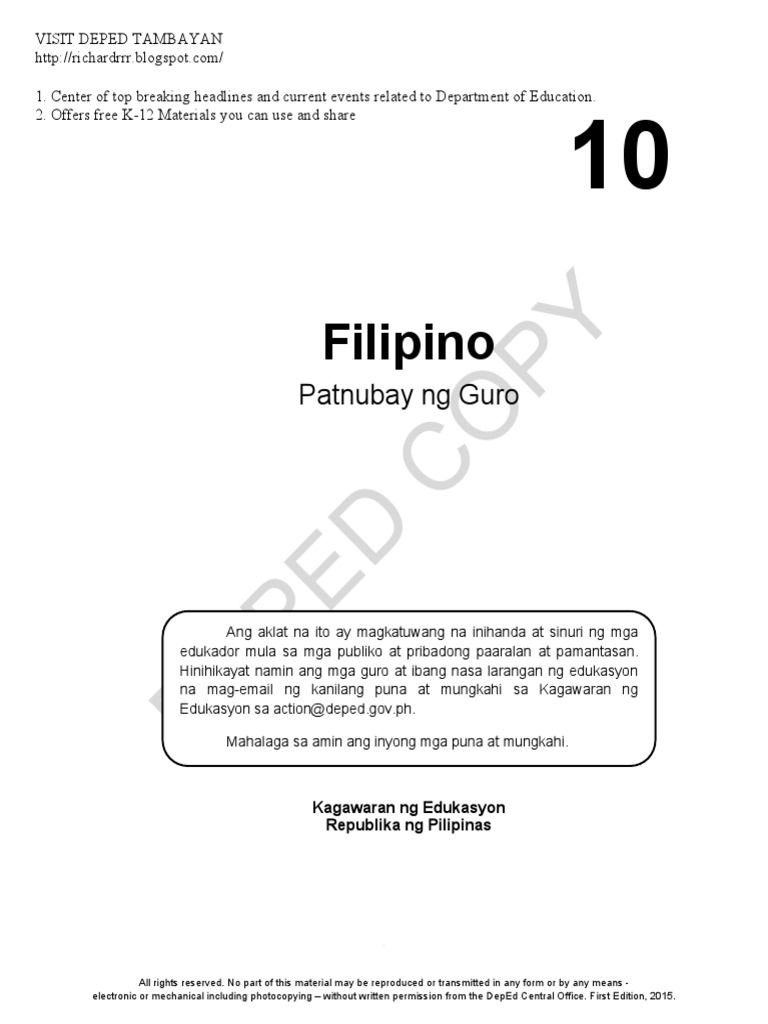 VISIT DEPED TAMBAYAN
http://richardrrr.blogspot.com/

1. Center of top breaking headlines and current events related to Department of Education.
2. Offers free K-12 Materials you can use and share

10

Filipino

Patnubay ng Guro

Ang aklat na ito ay magkatuwang na inihanda at sinuri ng mga edukador mula sa mga publiko at pribadong paaralan at pamantasan. Hinihikayat namin ang mga guro at ibang nasa larangan ng edukasyon na mag-email ng kanilang puna at mungkahi sa Kagawaran ng Edukasyon sa action@deped.gov.ph.

Mahalaga sa amin ang inyong mga puna at mungkahi.

Kagawaran ng Edukasyon
Republika ng Pilipinas

All rights reserved. No part of this material may be reproduced or transmitted in any form or by any means - electronic or mechanical including photocopying – without written permission from the DepEd Central Office. First Edition, 2015.

DEPED COPY